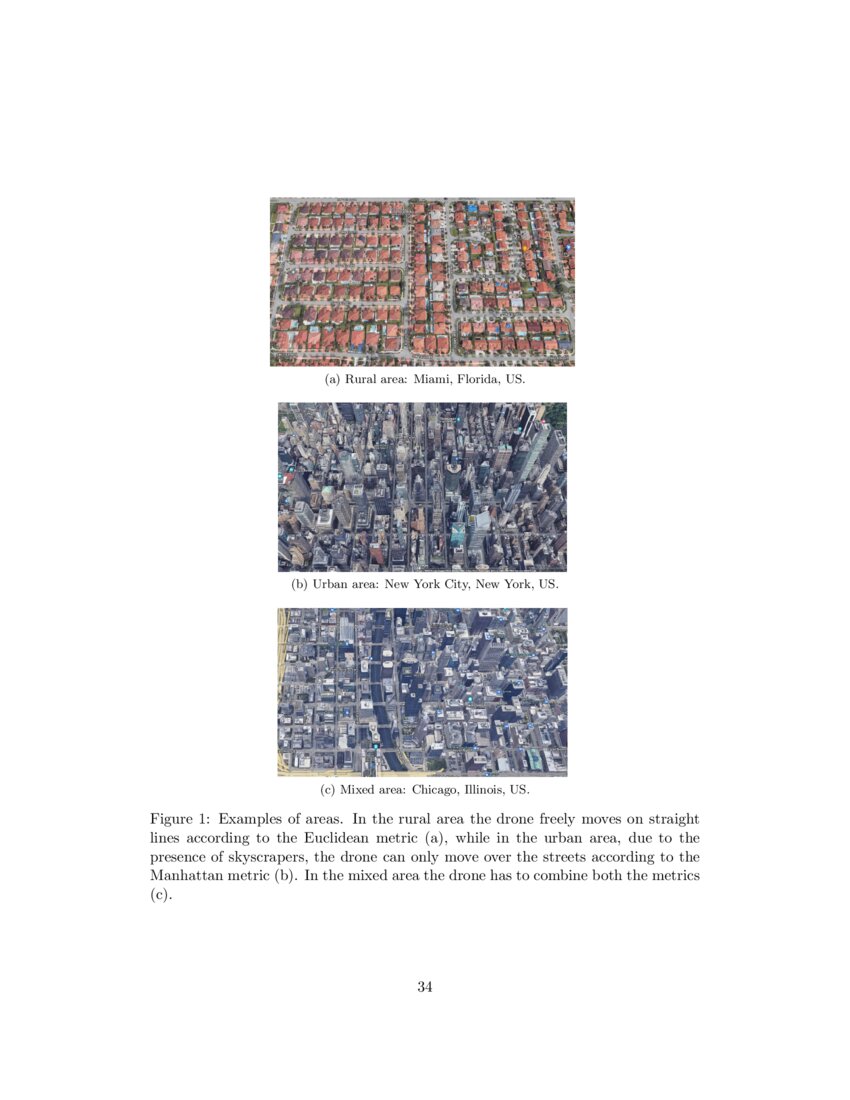 (a) Rural area: Miami, Florida, US.

(b) Urban area: New York City, New York, US.

(c) Mixed area: Chicago, Illinois, US.

Figure 1: Examples of areas. In the rural area the drone freely moves on straight lines according to the Euclidean metric (a), while in the urban area, due to the presence of skyscrapers, the drone can only move over the streets according to the Manhattan metric (b). In the mixed area the drone has to combine both the metrics (c).

34